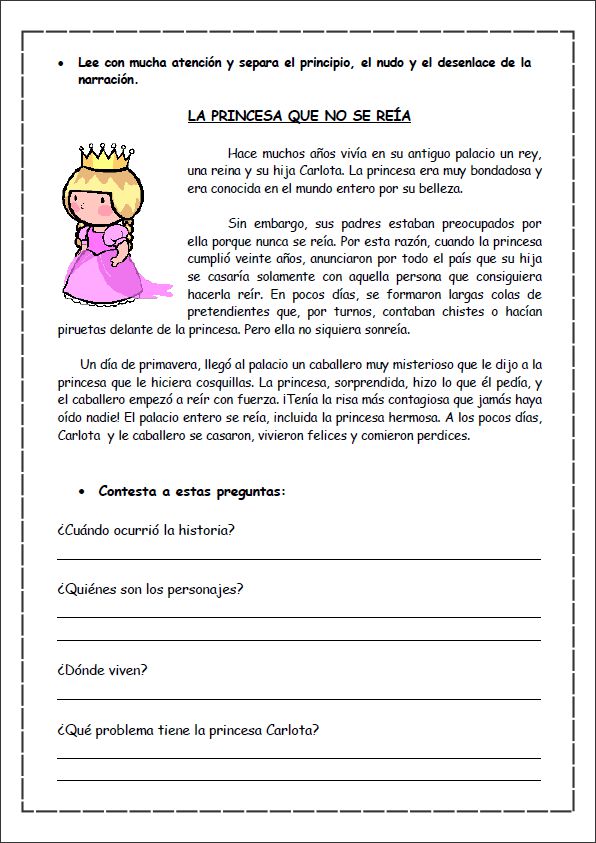 • Lee con mucha atención y separa el principio, el nudo y el desenlace de la narración.

LA PRINCESA QUE NO SE REÍA

Hace muchos años vivía en su antiguo palacio un rey, una reina y su hija Carlota. La princesa era muy bondadosa y era conocida en el mundo entero por su belleza.

Sin embargo, sus padres estaban preocupados por ella porque nunca se reía. Por esta razón, cuando la princesa cumplió veinte años, anunciaron por todo el país que su hija se casaría solamente con aquella persona que consiguiera hacerla reír. En pocos días, se formaron largas colas de pretendientes que, por turnos, contaban chistes o hacían piruetas delante de la princesa. Pero ella no siquiera sonreía.

Un día de primavera, llegó al palacio un caballero muy misterioso que le dijo a la princesa que le hiciera cosquillas. La princesa, sorprendida, hizo lo que él pedía, y el caballero empezó a reír con fuerza. ¡Tenía la risa más contagiosa que jamás haya oído nadie! El palacio entero se reía, incluida la princesa hermosa. A los pocos días, Carlota y le caballero se casaron, vivieron felices y comieron perdices.

• Contesta a estas preguntas:

¿Cuándo ocurrió la historia?

¿Quiénes son los personajes?

¿Dónde viven?

¿Qué problema tiene la princesa Carlota?